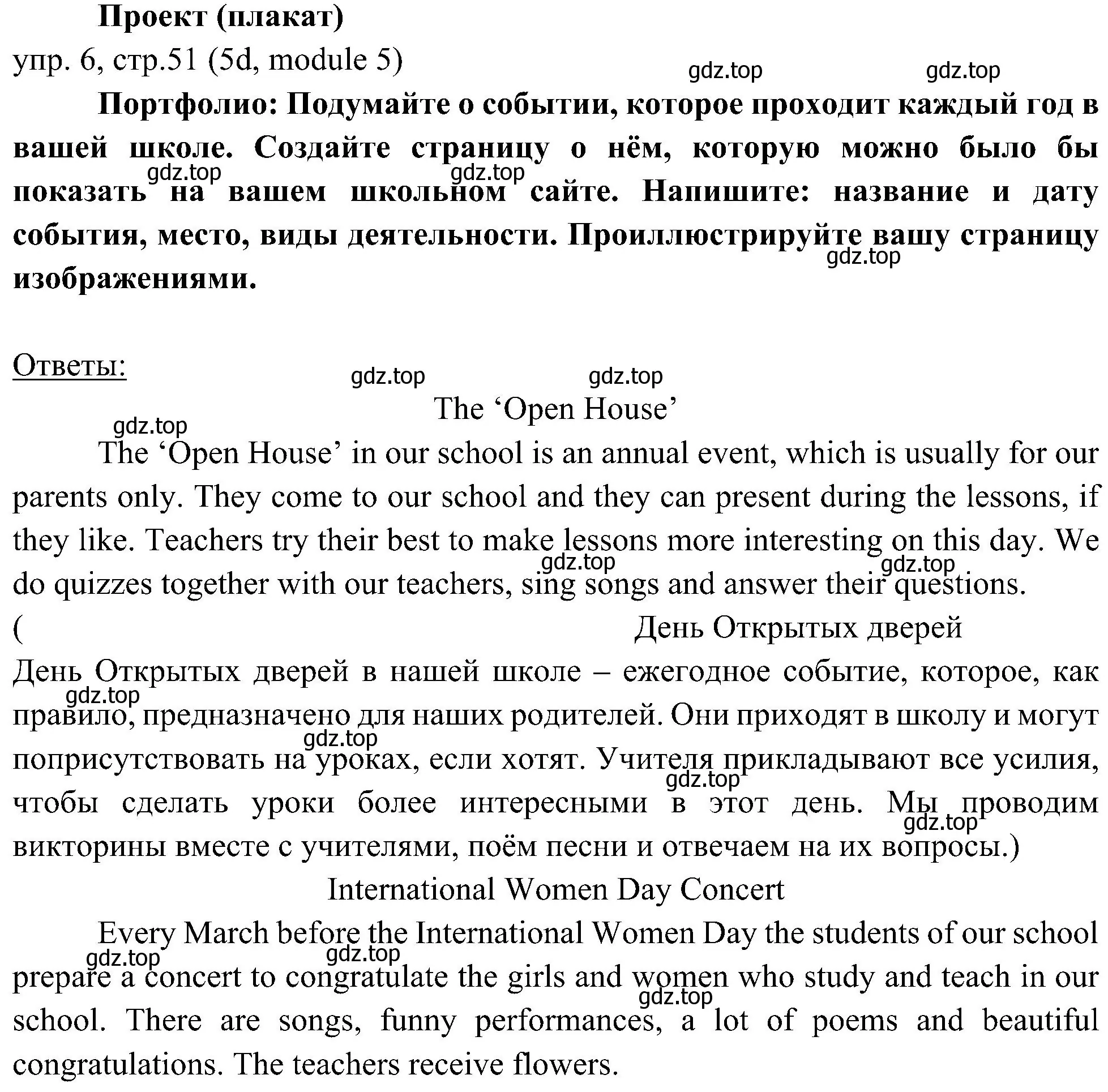 Проект (плакат)
упр. 6, стр.51 (5d, module 5)
gdz.top gdz.top

Портфолио: Подумайте о событии, которое проходит каждый год в вашей школе. Создайте страницу о нём, которую можно было бы показать на вашем школьном сайте. Напишите: название и дату события, место, виды деятельности. Проиллюстрируйте вашу страницу изображениями.

gdz.top gdz.top gdz.top

Ответы:
gdz.top gdz.top

The ‘Open House’
gdz.top

The ‘Open House’ in our school is an annual event, which is usually for our parents only. They come to our school and they can present during the lessons, if they like. Teachers try their best to make lessons more interesting on this day. We do quizzes together with our teachers, sing songs and answer their questions.
gdz.top gdz.top

( День Открытых дверей

День Открытых дверей в нашей школе – ежегодное событие, которое, как правило, предназначено для наших родителей. Они приходят в школу и могут поприсутствовать на уроках, если хотят. Учителя прикладывают все усилия, чтобы сделать уроки более интересными в этот день. Мы проводим викторины вместе с учителями, поём песни и отвечаем на их вопросы.)
gdz.top gdz.top gdz.top gdz.top

International Women Day Concert

Every March before the International Women Day the students of our school prepare a concert to congratulate the girls and women who study and teach in our school. There are songs, funny performances, a lot of poems and beautiful congratulations. The teachers receive flowers.
gdz.top gdz.top gdz.top